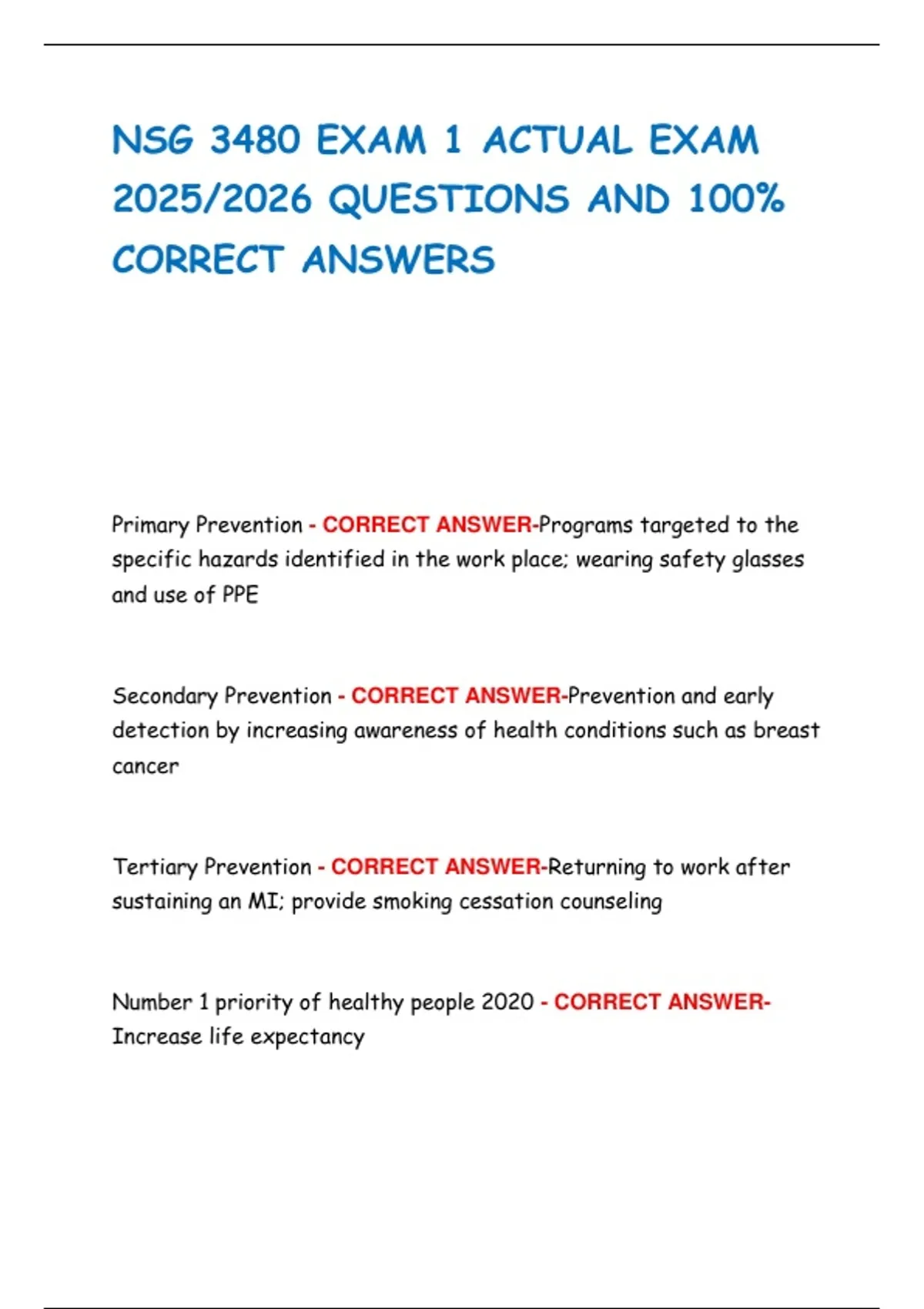 NSG 3480 EXAM 1 ACTUAL EXAM 2025/2026 QUESTIONS AND 100% CORRECT ANSWERS

Primary Prevention - CORRECT ANSWER-Programs targeted to the specific hazards identified in the work place; wearing safety glasses and use of PPE

Secondary Prevention - CORRECT ANSWER-Prevention and early detection by increasing awareness of health conditions such as breast cancer

Tertiary Prevention - CORRECT ANSWER-Returning to work after sustaining an MI; provide smoking cessation counseling

Number 1 priority of healthy people 2020 - CORRECT ANSWER-Increase life expectancy